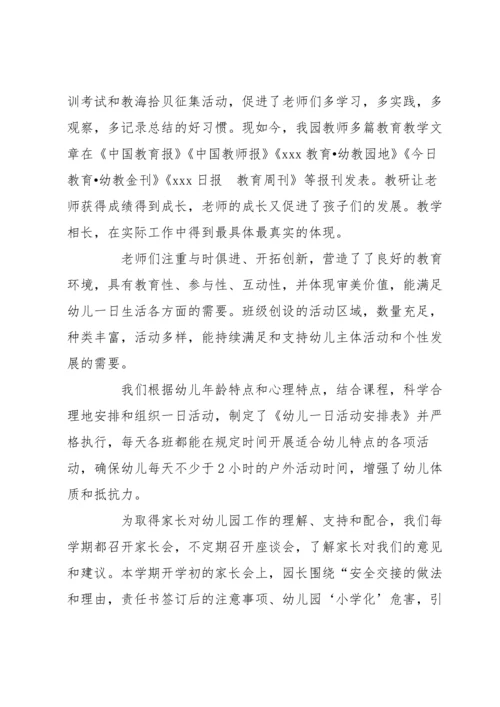 训考试和教海拾贝征集活动，促进了老师们多学习，多实践，多观察，多记录总结的好习惯。现如今，我园教师多篇教育教学文章在《中国教育报》《中国教师报》《xxx 教育•幼教园地》《今日教育•幼教金刊》《xxx 日报　教育周刊》等报刊发表。教研让老师获得成绩得到成长，老师的成长又促进了孩子们的发展。教学相长，在实际工作中得到最具体最真实的体现。

老师们注重与时俱进、开拓创新，营造了了良好的教育环境，具有教育性、参与性、互动性，并体现审美价值，能满足幼儿一日生活各方面的需要。班级创设的活动区域，数量充足，种类丰富，活动多样，能持续满足和支持幼儿主体活动和个性发展的需要。

我们根据幼儿年龄特点和心理特点，结合课程，科学合理地安排和组织一日活动，制定了《幼儿一日活动安排表》并严格执行，每天各班都能在规定时间开展适合幼儿特点的各项活动，确保幼儿每天不少于 2 小时的户外活动时间，增强了幼儿体质和抵抗力。

为取得家长对幼儿园工作的理解、支持和配合，我们每学期都召开家长会，不定期召开座谈会，了解家长对我们的意见和建议。本学期开学初的家长会上，园长围绕“安全交接的做法和理由，责任书签订后的注意事项、幼儿园‘小学化’危害，引